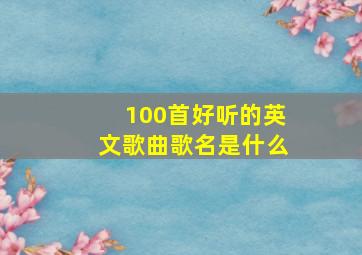 100首好听的英文歌曲歌名是什么